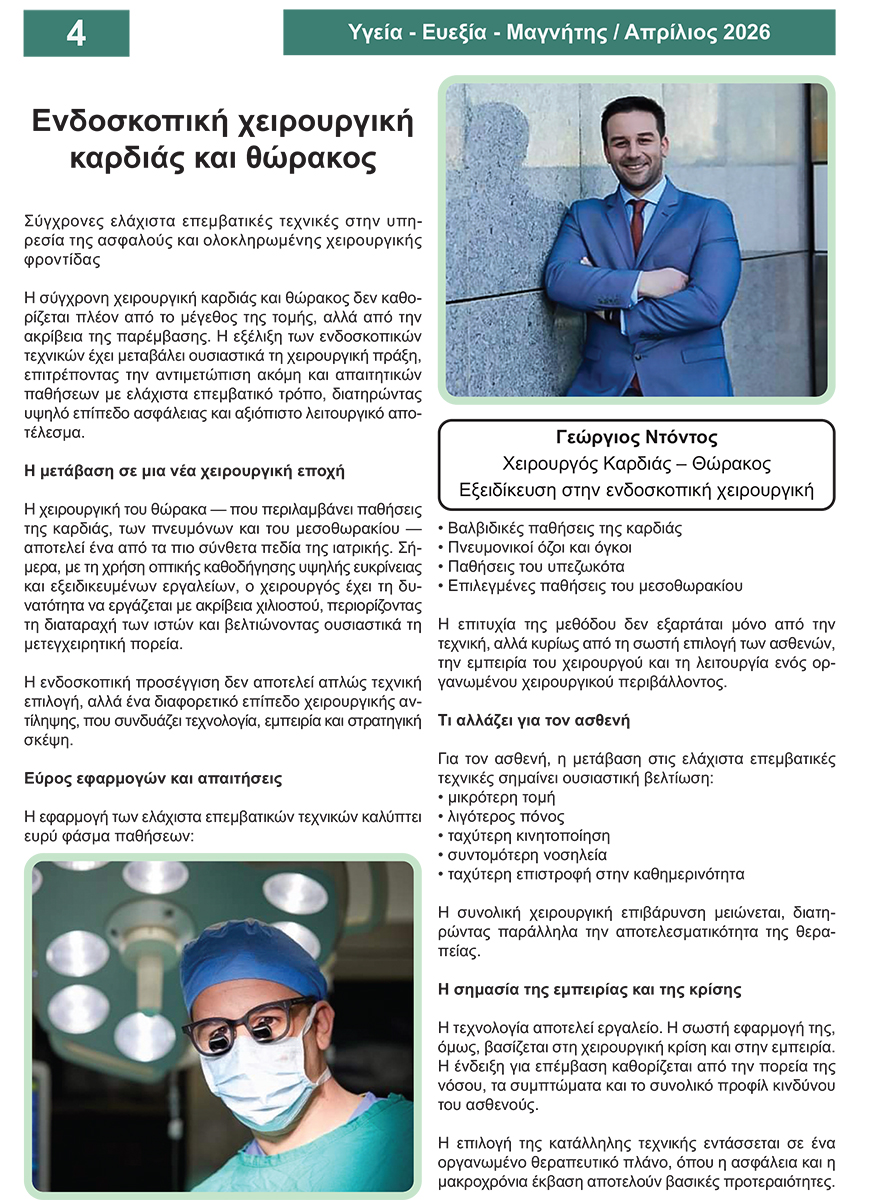 4

Υγεία - Ευεξία - Μαγνήτης / Απρίλιος 2026

Ενδοσκοπική χειρουργική καρδιάς και θώρακος

Σύγχρονες ελάχιστα επεμβατικές τεχνικές στην υπηρεσία της ασφαλούς και ολοκληρωμένης χειρουργικής φροντίδας

Η σύγχρονη χειρουργική καρδιάς και θώρακος δεν καθορίζεται πλέον από το μέγεθος της τομής, αλλά από την ακρίβεια της παρέμβασης. Η εξέλιξη των ενδοσκοπικών τεχνικών έχει μεταβάλει ουσιαστικά τη χειρουργική πράξη, επιτρέποντας την αντιμετώπιση ακόμη και απαιτητικών παθήσεων με ελάχιστα επεμβατικό τρόπο, διατηρώντας υψηλό επίπεδο ασφάλειας και αξιόπιστο λειτουργικό αποτέλεσμα.

Η μετάβαση σε μια νέα χειρουργική εποχή

Η χειρουργική του θώρακα — που περιλαμβάνει παθήσεις της καρδιάς, των πνευμόνων και του μεσοθωρακίου — αποτελεί ένα από τα πιο σύνθετα πεδία της ιατρικής. Σήμερα, με τη χρήση οπτικής καθοδήγησης υψηλής ευκρίνειας και εξειδικευμένων εργαλείων, ο χειρουργός έχει τη δυνατότητα να εργάζεται με ακρίβεια χιλιοστού, περιορίζοντας τη διαταραχή των ιστών και βελτιώνοντας ουσιαστικά τη μετεγχειρητική πορεία.

Η ενδοσκοπική προσέγγιση δεν αποτελεί απλώς τεχνική επιλογή, αλλά ένα διαφορετικό επίπεδο χειρουργικής αντίληψης, που συνδυάζει τεχνολογία, εμπειρία και στρατηγική σκέψη.

Εύρος εφαρμογών και απαιτήσεις

Η εφαρμογή των ελάχιστα επεμβατικών τεχνικών καλύπτει ευρύ φάσμα παθήσεων:

Γεώργιος Ντόντος
Χειρουργός Καρδιάς – Θώρακος
Εξειδίκευση στην ενδοσκοπική χειρουργική

• Βαλβιδικές παθήσεις της καρδιάς
• Πνευμονικοί όζοι και όγκοι
• Παθήσεις του υπεζωκότα
• Επιλεγμένες παθήσεις του μεσοθωρακίου

Η επιτυχία της μεθόδου δεν εξαρτάται μόνο από την τεχνική, αλλά κυρίως από τη σωστή επιλογή των ασθενών, την εμπειρία του χειρουργού και τη λειτουργία ενός οργανωμένου χειρουργικού περιβάλλοντος.

Τι αλλάζει για τον ασθενή

Για τον ασθενή, η μετάβαση στις ελάχιστα επεμβατικές τεχνικές σημαίνει ουσιαστική βελτίωση:
• μικρότερη τομή
• λιγότερος πόνος
• ταχύτερη κινητοποίηση
• συντομότερη νοσηλεία
• ταχύτερη επιστροφή στην καθημερινότητα

Η συνολική χειρουργική επιβάρυνση μειώνεται, διατηρώντας παράλληλα την αποτελεσματικότητα της θεραπείας.

Η σημασία της εμπειρίας και της κρίσης

Η τεχνολογία αποτελεί εργαλείο. Η σωστή εφαρμογή της, όμως, βασίζεται στη χειρουργική κρίση και στην εμπειρία. Η ένδειξη για επέμβαση καθορίζεται από την πορεία της νόσου, τα συμπτώματα και το συνολικό προφίλ κινδύνου του ασθενούς.

Η επιλογή της κατάλληλης τεχνικής εντάσσεται σε ένα οργανωμένο θεραπευτικό πλάνο, όπου η ασφάλεια και η μακροχρόνια έκβαση αποτελούν βασικές προτεραιότητες.